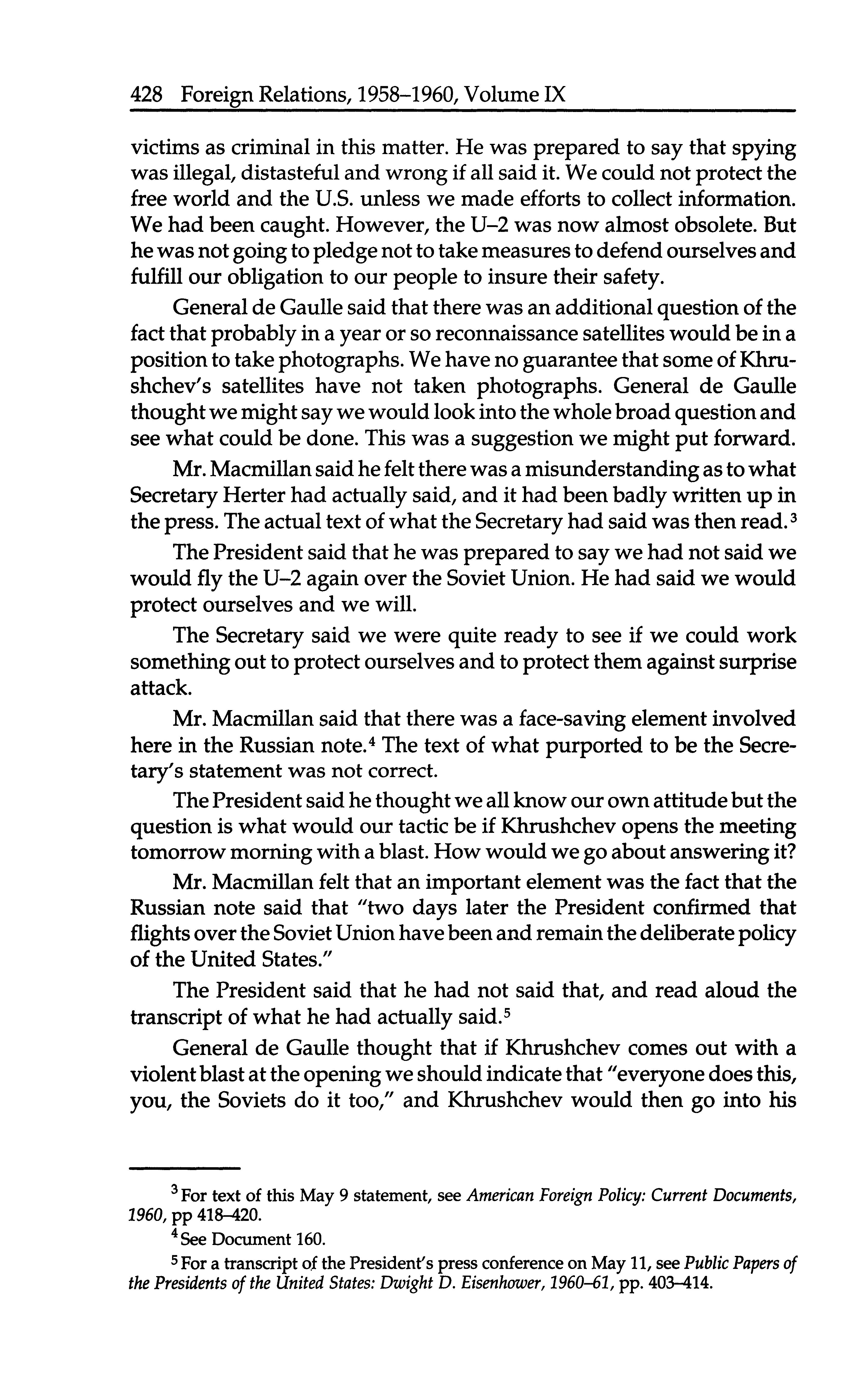 428 Foreign Relations, 1958–1960, Volume IX

victims as criminal in this matter. He was prepared to say that spying was illegal, distasteful and wrong if all said it. We could not protect the free world and the U.S. unless we made efforts to collect information. We had been caught. However, the U–2 was now almost obsolete. But he was not going to pledge not to take measures to defend ourselves and fulfill our obligation to our people to insure their safety.

General de Gaulle said that there was an additional question of the fact that probably in a year or so reconnaissance satellites would be in a position to take photographs. We have no guarantee that some of Khrushchev's satellites have not taken photographs. General de Gaulle thought we might say we would look into the whole broad question and see what could be done. This was a suggestion we might put forward.

Mr. Macmillan said he felt there was a misunderstanding as to what Secretary Herter had actually said, and it had been badly written up in the press. The actual text of what the Secretary had said was then read.$^3$

The President said that he was prepared to say we had not said we would fly the U–2 again over the Soviet Union. He had said we would protect ourselves and we will.

The Secretary said we were quite ready to see if we could work something out to protect ourselves and to protect them against surprise attack.

Mr. Macmillan said that there was a face-saving element involved here in the Russian note.$^4$ The text of what purported to be the Secretary's statement was not correct.

The President said he thought we all know our own attitude but the question is what would our tactic be if Khrushchev opens the meeting tomorrow morning with a blast. How would we go about answering it?

Mr. Macmillan felt that an important element was the fact that the Russian note said that "two days later the President confirmed that flights over the Soviet Union have been and remain the deliberate policy of the United States."

The President said that he had not said that, and read aloud the transcript of what he had actually said.$^5$

General de Gaulle thought that if Khrushchev comes out with a violent blast at the opening we should indicate that "everyone does this, you, the Soviets do it too," and Khrushchev would then go into his

$^3$ For text of this May 9 statement, see American Foreign Policy: Current Documents, 1960, pp 418–420.

$^4$ See Document 160.

$^5$ For a transcript of the President's press conference on May 11, see Public Papers of the Presidents of the United States: Dwight D. Eisenhower, 1960–61, pp. 403–414.